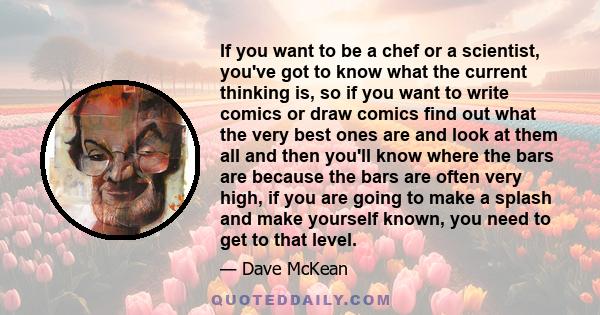 If you want to be a chef or a scientist, you've got to know what the current thinking is, so if you want to write comics or draw comics find out what the very best ones are and look at them all and then you'll know where the bars are because the bars are often very high, if you are going to make a splash and make yourself known, you need to get to that level.

— Dave McKean

QUOTEDDAILY.COM